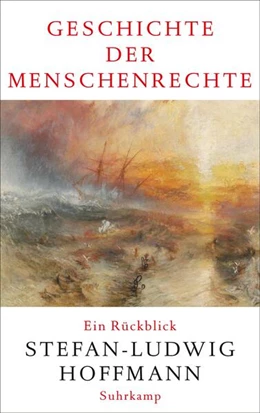 GESCHICHTE DER MENSCHENRECHTE

Ein Rückblick

STEFAN-LUDWIG HOFFMANN

Suhrkamp